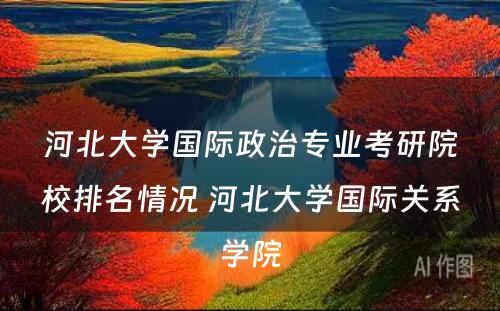 河北大学国际政治专业考研院校排名情况 河北大学国际关系学院

AI 作图